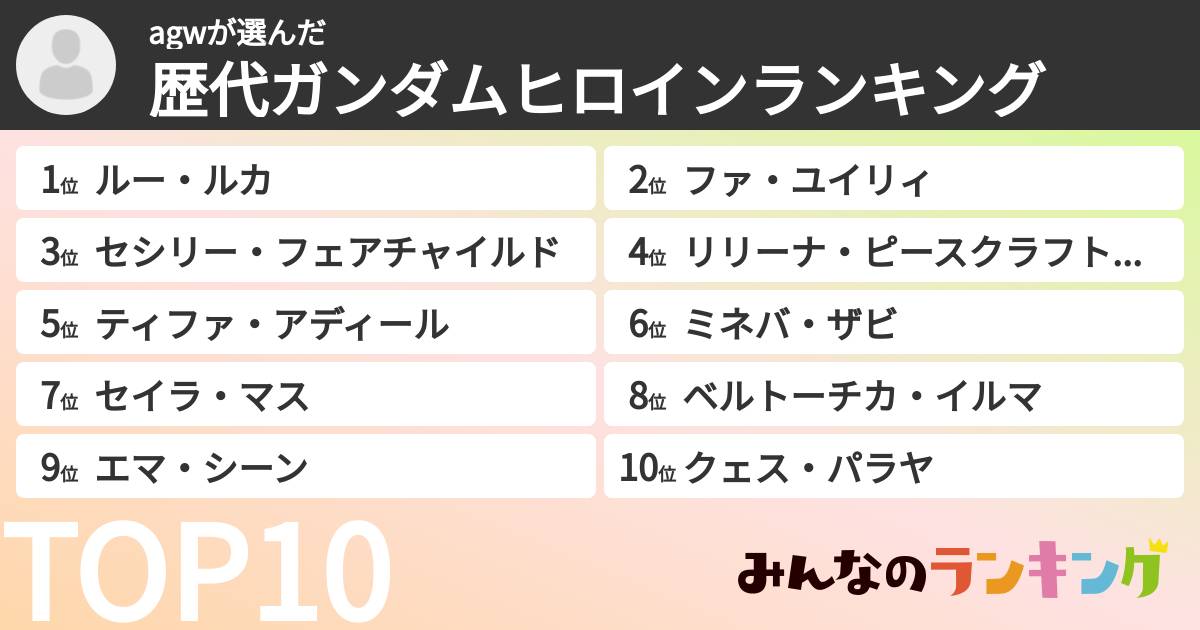 agwが選んだ
歴代ガンダムヒロインランキング

1位 ルー・ルカ

2位 ファ・ユイリィ

3位 セシリー・フェアチャイルド

4位 リリーナ・ピースクラフト…

5位 ティファ・アディール

6位 ミネバ・ザビ

7位 セイラ・マス

8位 ベルトーチカ・イルマ

9位 エマ・シーン

10位 クェス・パラヤ

TOP10

みんなのランキング